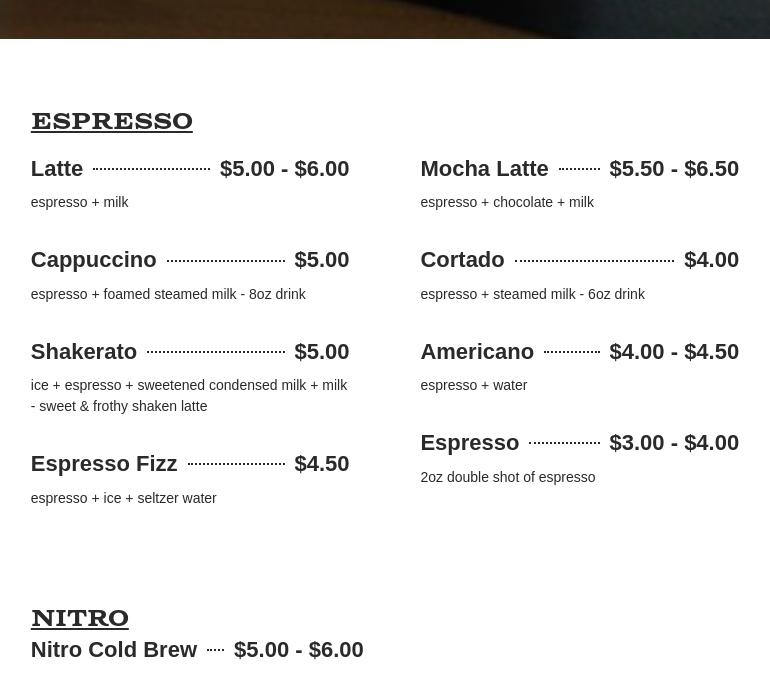 ESPRESSO

Latte $5.00 - $6.00

espresso + milk

Cappuccino $5.00

espresso + foamed steamed milk - 8oz drink

Shakerato $5.00

ice + espresso + sweetened condensed milk + milk - sweet & frothy shaken latte

Espresso Fizz $4.50

espresso + ice + seltzer water

Mocha Latte $5.50 - $6.50

espresso + chocolate + milk

Cortado $4.00

espresso + steamed milk - 6oz drink

Americano $4.00 - $4.50

espresso + water

Espresso $3.00 - $4.00

2oz double shot of espresso

NITRO

Nitro Cold Brew $5.00 - $6.00